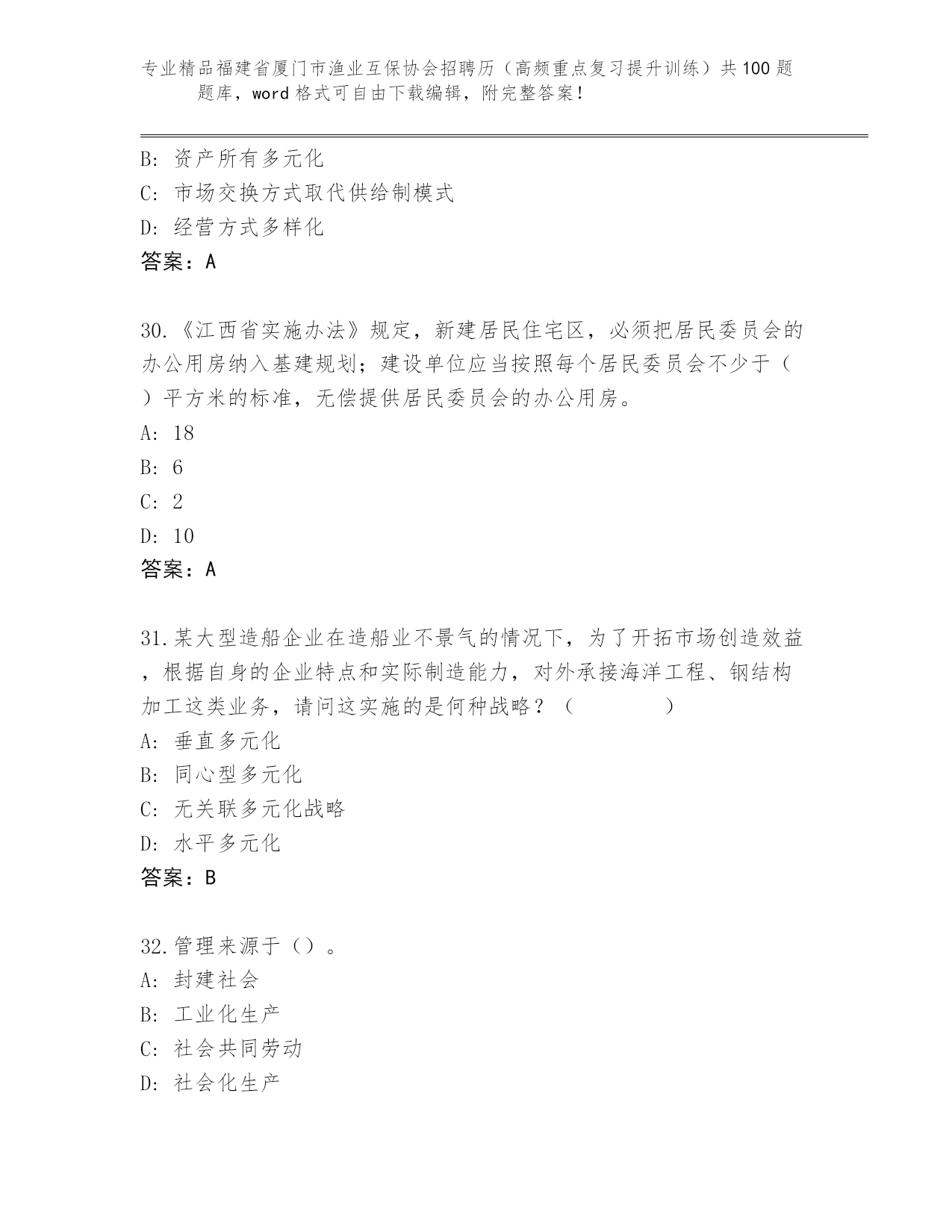 专业精品福建省厦门市渔业互保协会招聘历（高频重点复习提升训练）共100题题库，word格式可自由下载编辑，附完整答案！

B: 资产所有多元化
C: 市场交换方式取代供给制模式
D: 经营方式多样化
答案：A

30.《江西省实施办法》规定，新建居民住宅区，必须把居民委员会的办公用房纳入基建规划；建设单位应当按照每个居民委员会不少于（ ）平方米的标准，无偿提供居民委员会的办公用房。
A: 18
B: 6
C: 2
D: 10
答案：A

31.某大型造船企业在造船业不景气的情况下，为了开拓市场创造效益，根据自身的企业特点和实际制造能力，对外承接海洋工程、钢结构加工这类业务，请问这实施的是何种战略？（ ）
A: 垂直多元化
B: 同心型多元化
C: 无关联多元化战略
D: 水平多元化
答案：B

32.管理来源于（）。
A: 封建社会
B: 工业化生产
C: 社会共同劳动
D: 社会化生产